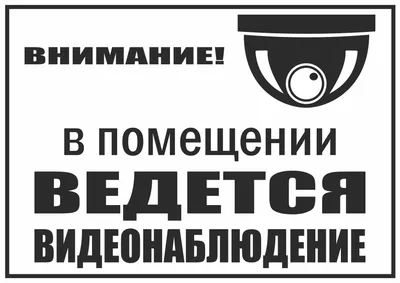 ВНИМАНИЕ!

в помещении
ВЕДЕТСЯ
ВИДЕОНАБЛЮДЕНИЕ